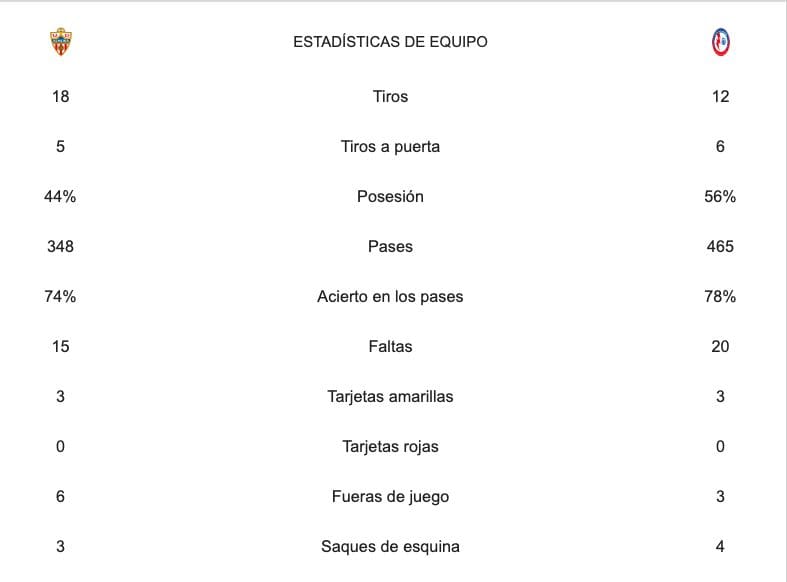 |  | ESTADÍSTICAS DE EQUIPO |  |
|---|---|---|
| 18 | Tiros | 12 |
| 5 | Tiros a puerta | 6 |
| 44% | Posesión | 56% |
| 348 | Pases | 465 |
| 74% | Acierto en los pases | 78% |
| 15 | Faltas | 20 |
| 3 | Tarjetas amarillas | 3 |
| 0 | Tarjetas rojas | 0 |
| 6 | Fueras de juego | 3 |
| 3 | Saques de esquina | 4 |